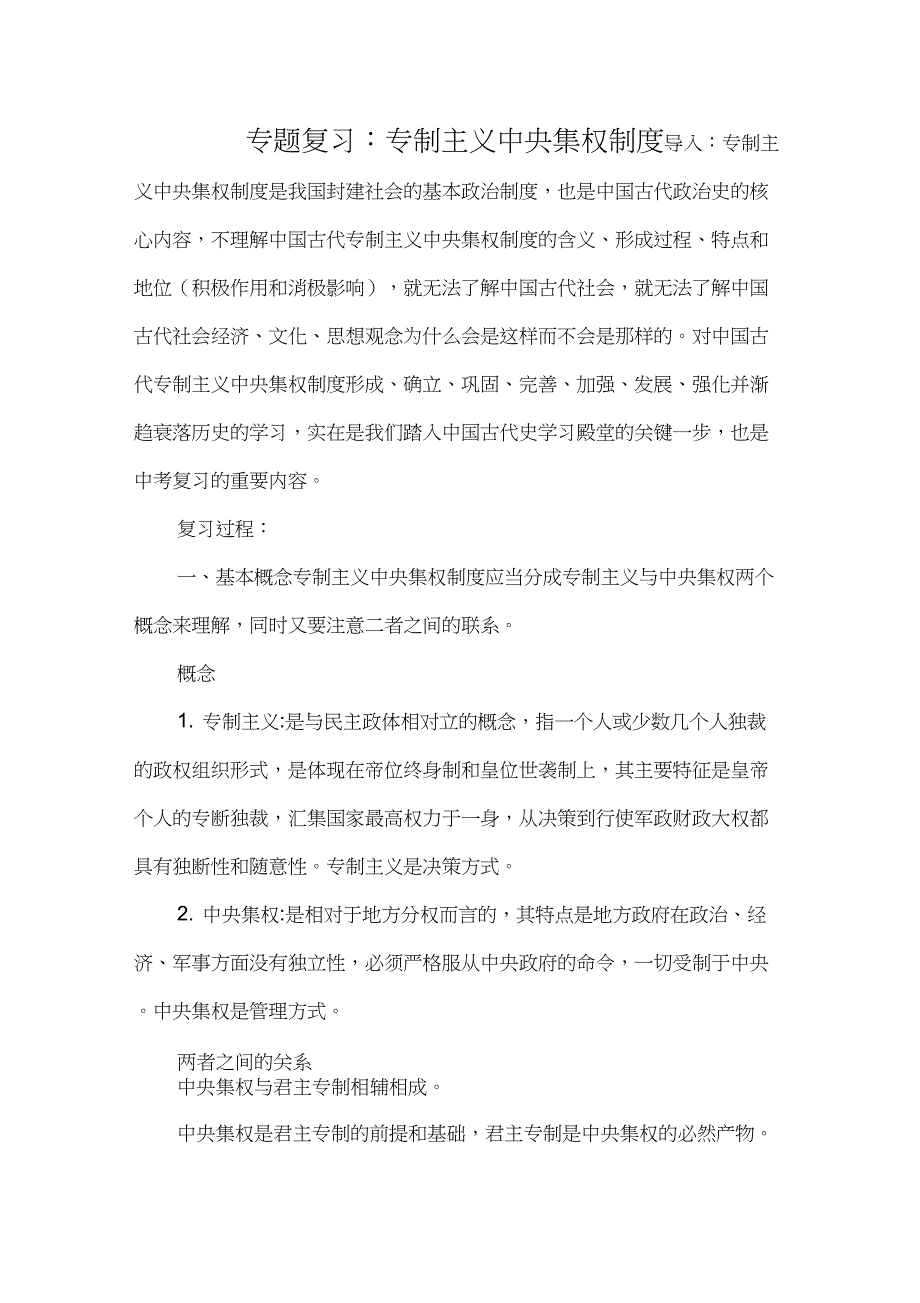 专题复习：专制主义中央集权制度导入：专制主义中央集权制度是我国封建社会的基本政治制度，也是中国古代政治史的核心内容，不理解中国古代专制主义中央集权制度的含义、形成过程、特点和地位（积极作用和消极影响），就无法了解中国古代社会，就无法了解中国古代社会经济、文化、思想观念为什么会是这样而不会是那样的。对中国古代专制主义中央集权制度形成、确立、巩固、完善、加强、发展、强化并渐趋衰落历史的学习，实在是我们踏入中国古代史学习殿堂的关键一步，也是中考复习的重要内容。

复习过程：

一、基本概念专制主义中央集权制度应当分成专制主义与中央集权两个概念来理解，同时又要注意二者之间的联系。

概念

1. 专制主义:是与民主政体相对立的概念，指一个人或少数几个人独裁的政权组织形式，是体现在帝位终身制和皇位世袭制上，其主要特征是皇帝个人的专断独裁，汇集国家最高权力于一身，从决策到行使军政财政大权都具有独断性和随意性。专制主义是决策方式。

2. 中央集权:是相对于地方分权而言的，其特点是地方政府在政治、经济、军事方面没有独立性，必须严格服从中央政府的命令，一切受制于中央。中央集权是管理方式。

两者之间的关系
中央集权与君主专制相辅相成。

中央集权是君主专制的前提和基础，君主专制是中央集权的必然产物。